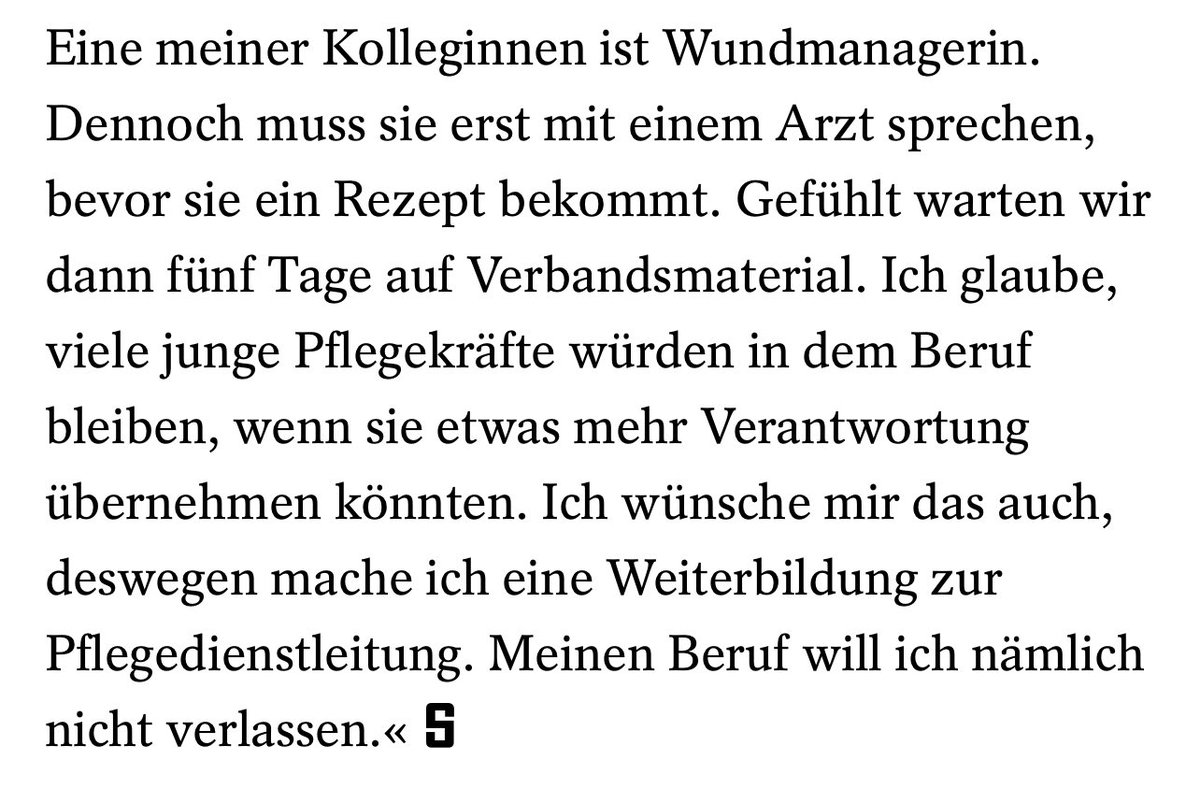 Eine meiner Kolleginnen ist Wundmanagerin. Dennoch muss sie erst mit einem Arzt sprechen, bevor sie ein Rezept bekommt. Gefühlt warten wir dann fünf Tage auf Verbandsmaterial. Ich glaube, viele junge Pflegekräfte würden in dem Beruf bleiben, wenn sie etwas mehr Verantwortung übernehmen könnten. Ich wünsche mir das auch, deswegen mache ich eine Weiterbildung zur Pflegedienstleitung. Meinen Beruf will ich nämlich nicht verlassen.« S